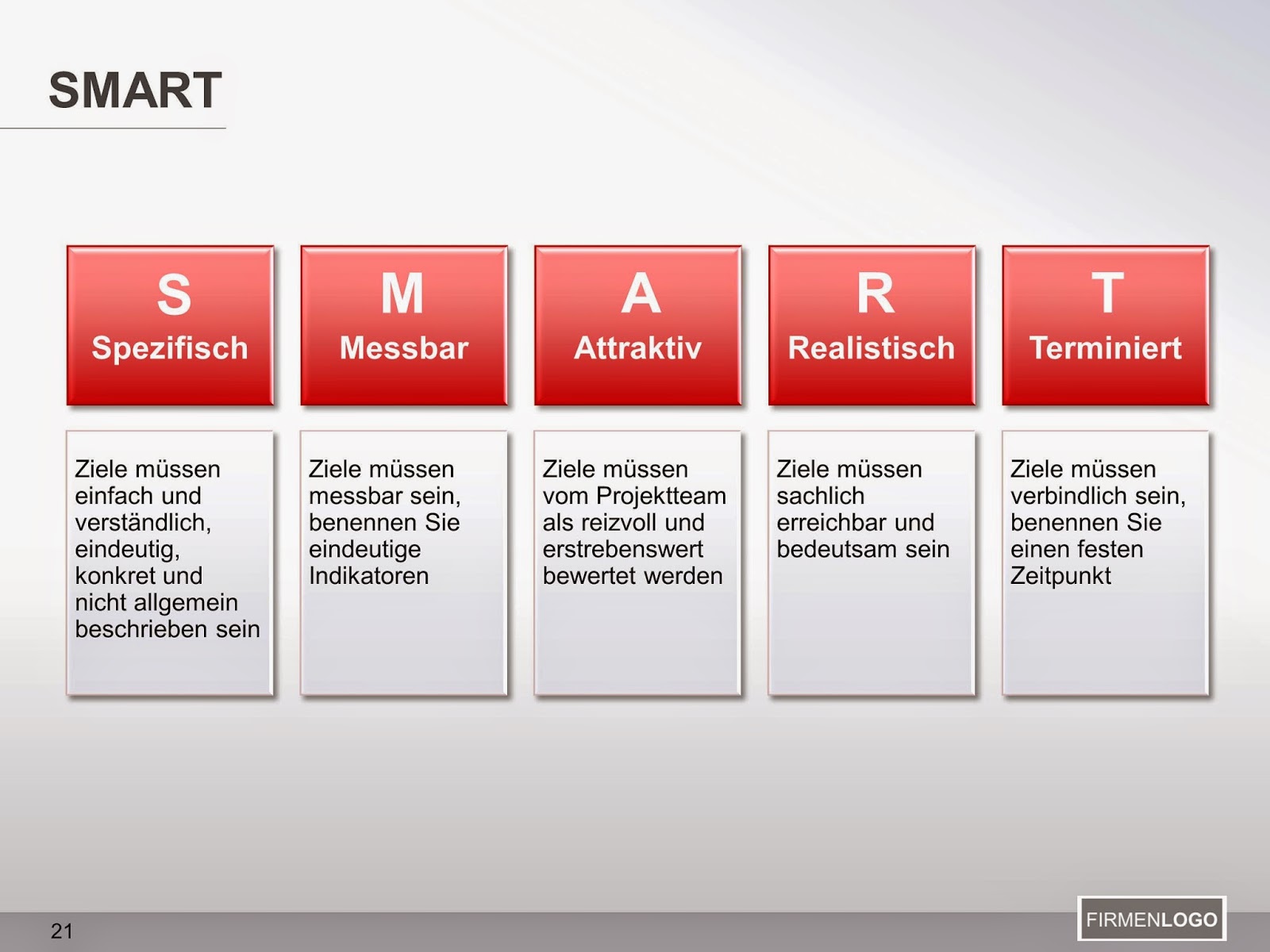 SMART

S
Spezifisch

Ziele müssen einfach und verständlich, eindeutig, konkret und nicht allgemein beschrieben sein

M
Messbar

Ziele müssen messbar sein, benennen Sie eindeutige Indikatoren

A
Attraktiv

Ziele müssen vom Projektteam als reizvoll und erstrebenswert bewertet werden

R
Realistisch

Ziele müssen sachlich erreichbar und bedeutsam sein

T
Terminiert

Ziele müssen verbindlich sein, benennen Sie einen festen Zeitpunkt

21

FIRMENLOGO